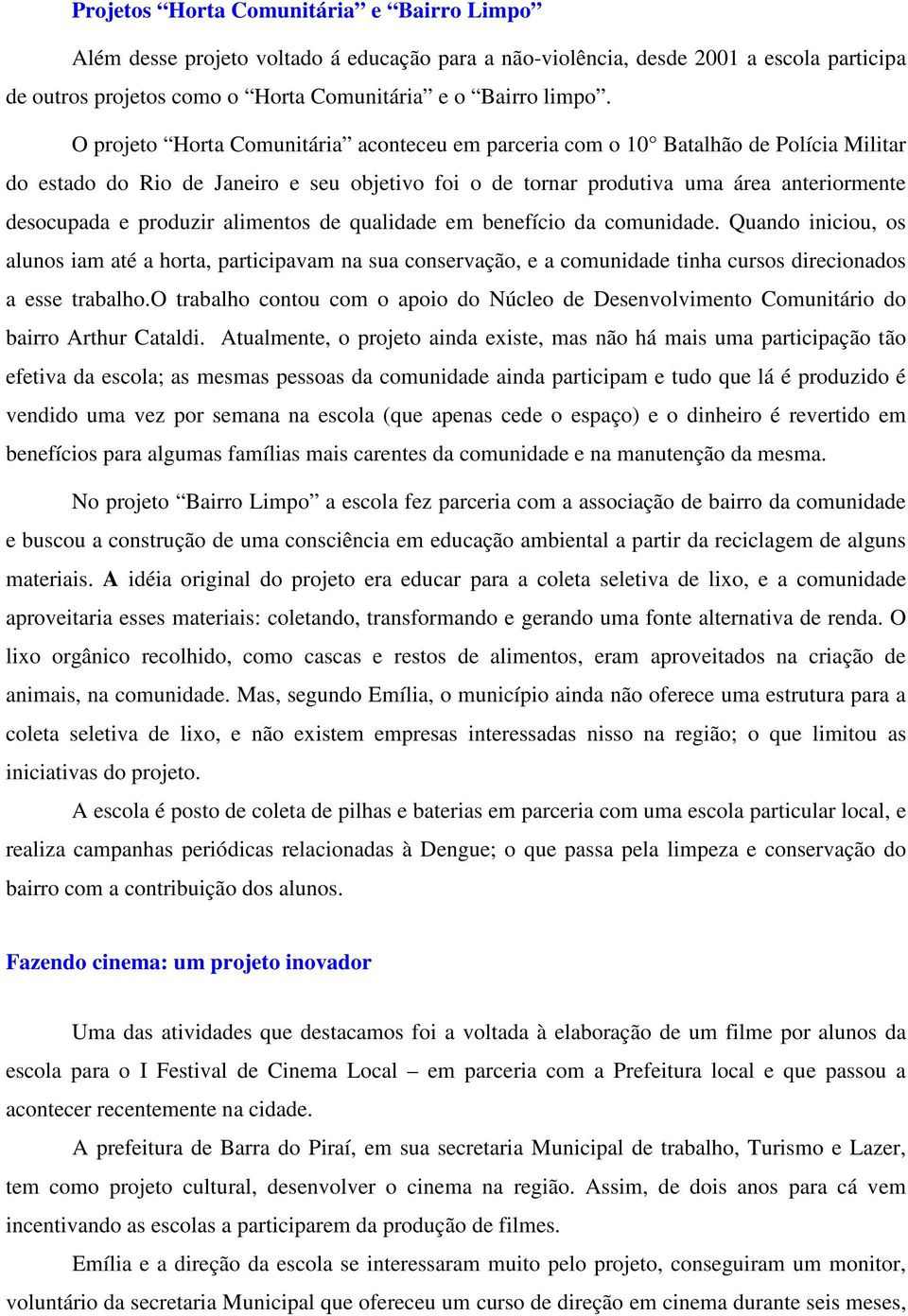 Projetos “Horta Comunitária” e “Bairro Limpo”

Além desse projeto voltado á educação para a não-violência, desde 2001 a escola participa de outros projetos como o “Horta Comunitária” e o “Bairro limpo”.

O projeto “Horta Comunitária” aconteceu em parceria com o 10° Batalhão de Polícia Militar do estado do Rio de Janeiro e seu objetivo foi o de tornar produtiva uma área anteriormente desocupada e produzir alimentos de qualidade em benefício da comunidade. Quando iniciou, os alunos iam até a horta, participavam na sua conservação, e a comunidade tinha cursos direcionados a esse trabalho.O trabalho contou com o apoio do Núcleo de Desenvolvimento Comunitário do bairro Arthur Cataldi. Atualmente, o projeto ainda existe, mas não há mais uma participação tão efetiva da escola; as mesmas pessoas da comunidade ainda participam e tudo que lá é produzido é vendido uma vez por semana na escola (que apenas cede o espaço) e o dinheiro é revertido em benefícios para algumas famílias mais carentes da comunidade e na manutenção da mesma.

No projeto “Bairro Limpo” a escola fez parceria com a associação de bairro da comunidade e buscou a construção de uma consciência em educação ambiental a partir da reciclagem de alguns materiais. A idéia original do projeto era educar para a coleta seletiva de lixo, e a comunidade aproveitaria esses materiais: coletando, transformando e gerando uma fonte alternativa de renda. O lixo orgânico recolhido, como cascas e restos de alimentos, eram aproveitados na criação de animais, na comunidade. Mas, segundo Emília, o município ainda não oferece uma estrutura para a coleta seletiva de lixo, e não existem empresas interessadas nisso na região; o que limitou as iniciativas do projeto.

A escola é posto de coleta de pilhas e baterias em parceria com uma escola particular local, e realiza campanhas periódicas relacionadas à Dengue; o que passa pela limpeza e conservação do bairro com a contribuição dos alunos.

Fazendo cinema: um projeto inovador

Uma das atividades que destacamos foi a voltada à elaboração de um filme por alunos da escola para o I Festival de Cinema Local – em parceria com a Prefeitura local e que passou a acontecer recentemente na cidade.

A prefeitura de Barra do Piraí, em sua secretaria Municipal de trabalho, Turismo e Lazer, tem como projeto cultural, desenvolver o cinema na região. Assim, de dois anos para cá vem incentivando as escolas a participarem da produção de filmes.

Emília e a direção da escola se interessaram muito pelo projeto, conseguiram um monitor, voluntário da secretaria Municipal que ofereceu um curso de direção em cinema durante seis meses,